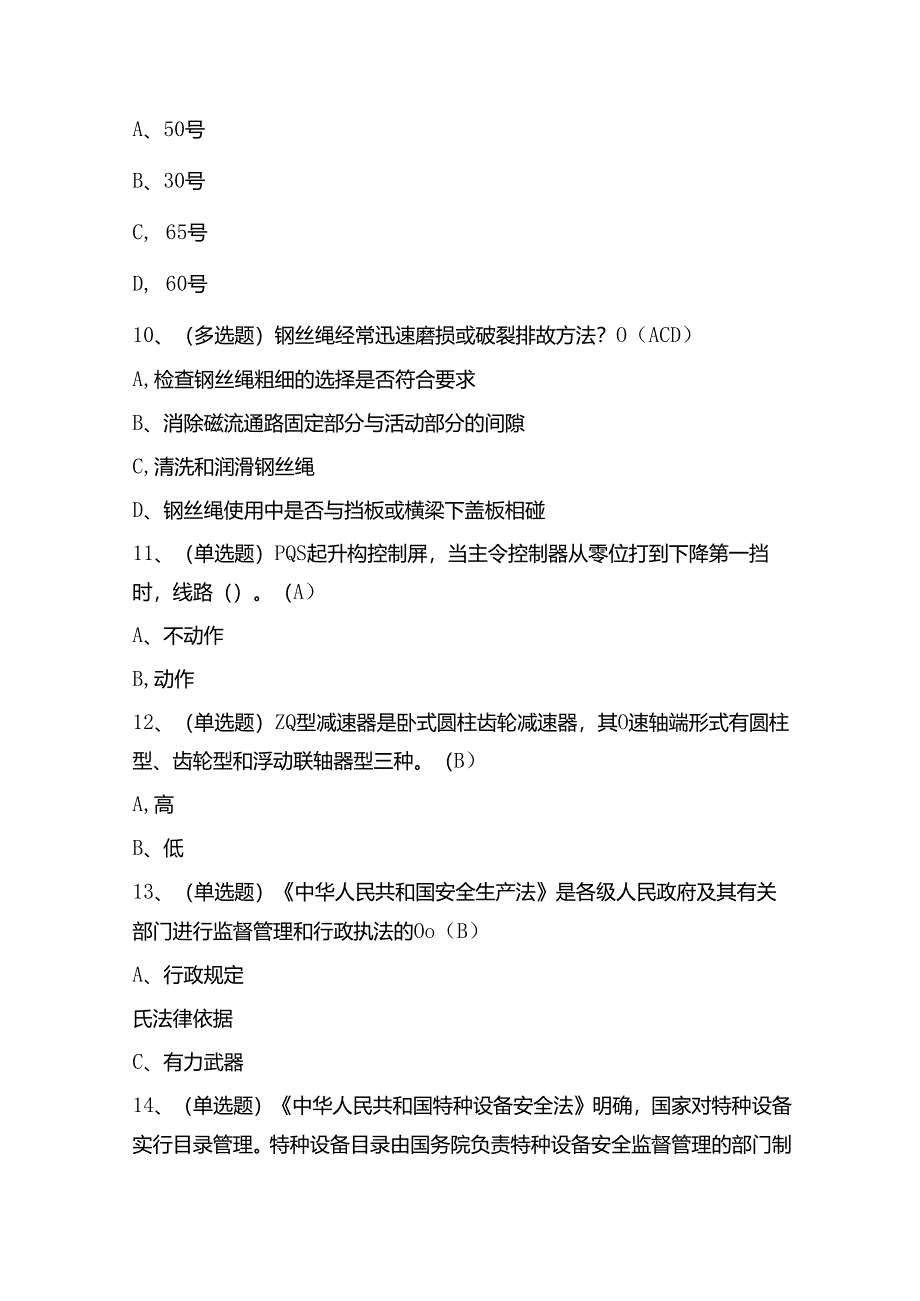 A、50号

B、30号

C, 65号

D, 60号

10、（多选题）钢丝绳经常迅速磨损或破裂排故方法？O（ACD）

A,检查钢丝绳粗细的选择是否符合要求

B、消除磁流通路固定部分与活动部分的间隙

C,清洗和润滑钢丝绳

D、钢丝绳使用中是否与挡板或横梁下盖板相碰

11、（单选题）PQS起升构控制屏，当主令控制器从零位打到下降第一挡时，线路（）。（A）

A、不动作

B,动作

12、（单选题）ZQ型减速器是卧式圆柱齿轮减速器，其O速轴端形式有圆柱型、齿轮型和浮动联轴器型三种。（B）

A,高

B、低

13、（单选题）《中华人民共和国安全生产法》是各级人民政府及其有关部门进行监督管理和行政执法的Oo（B）

A、行政规定

氏法律依据

C、有力武器

14、（单选题）《中华人民共和国特种设备安全法》明确，国家对特种设备实行目录管理。特种设备目录由国务院负责特种设备安全监督管理的部门制